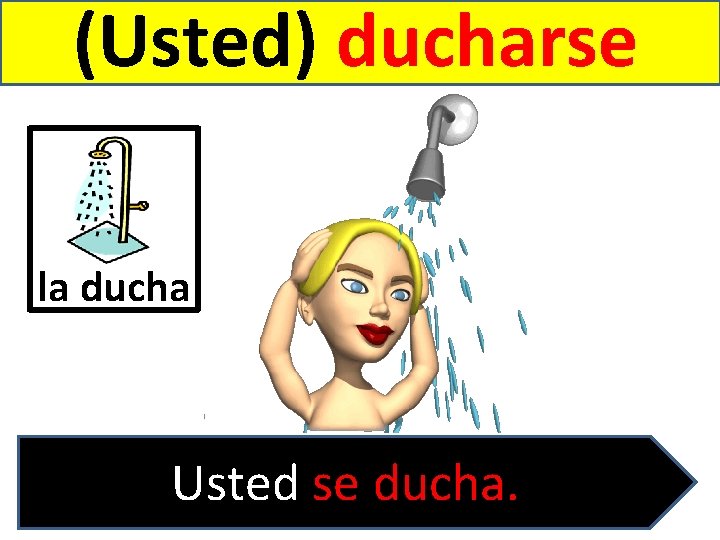 (Usted) ducharse

la ducha

Usted se ducha.